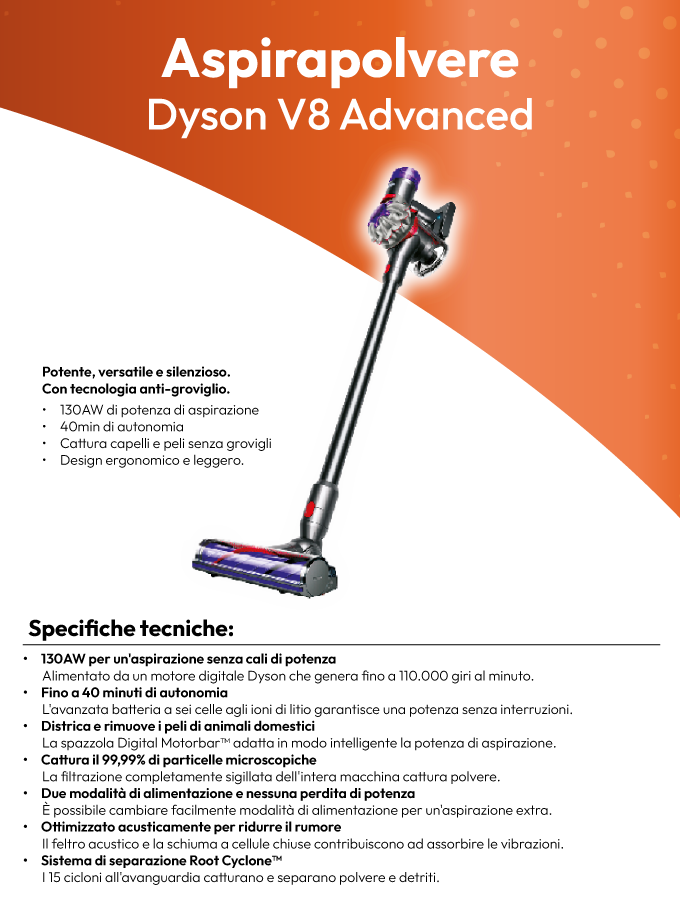 Aspirapolvere
Dyson V8 Advanced

Potente, versatile e silenzioso.
Con tecnologia anti-groviglio.

• 130AW di potenza di aspirazione
• 40min di autonomia
• Cattura capelli e peli senza grovigli
• Design ergonomico e leggero.

Specifiche tecniche:

• 130AW per un'aspirazione senza cali di potenza
Alimentato da un motore digitale Dyson che genera fino a 110.000 giri al minuto.
• Fino a 40 minuti di autonomia
L'avanzata batteria a sei celle agli ioni di litio garantisce una potenza senza interruzioni.
• Districa e rimuove i peli di animali domestici
La spazzola Digital Motorbar™ adatta in modo intelligente la potenza di aspirazione.
• Cattura il 99,99% di particelle microscopiche
La filtrazione completamente sigillata dell'intera macchina cattura polvere.
• Due modalità di alimentazione e nessuna perdita di potenza
È possibile cambiare facilmente modalità di alimentazione per un'aspirazione extra.
• Ottimizzato acusticamente per ridurre il rumore
Il feltro acustico e la schiuma a cellule chiuse contribuiscono ad assorbire le vibrazioni.
• Sistema di separazione Root Cyclone™
I 15 cicloni all'avanguardia catturano e separano polvere e detriti.